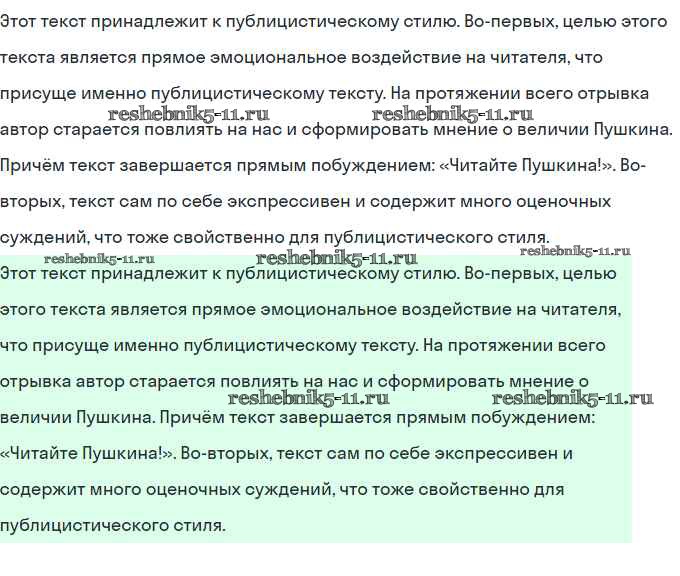 Этот текст принадлежит к публицистическому стилю. Во-первых, целью этого текста является прямое эмоциональное воздействие на читателя, что присуще именно публицистическому тексту. На протяжении всего отрывка автор старается повлиять на нас и сформировать мнение о величии Пушкина. Причём текст завершается прямым побуждением: «Читайте Пушкина!». Во-вторых, текст сам по себе экспрессивен и содержит много оценочных суждений, что тоже свойственно для публицистического стиля.

reshebnik5-11.ru reshebnik5-11.ru

reshebnik5-11.ru reshebnik5-11.ru reshebnik5-11.ru

Этот текст принадлежит к публицистическому стилю. Во-первых, целью этого текста является прямое эмоциональное воздействие на читателя, что присуще именно публицистическому тексту. На протяжении всего отрывка автор старается повлиять на нас и сформировать мнение о величии Пушкина. Причём текст завершается прямым побуждением: «Читайте Пушкина!». Во-вторых, текст сам по себе экспрессивен и содержит много оценочных суждений, что тоже свойственно для публицистического стиля.

reshebnik5-11.ru reshebnik5-11.ru